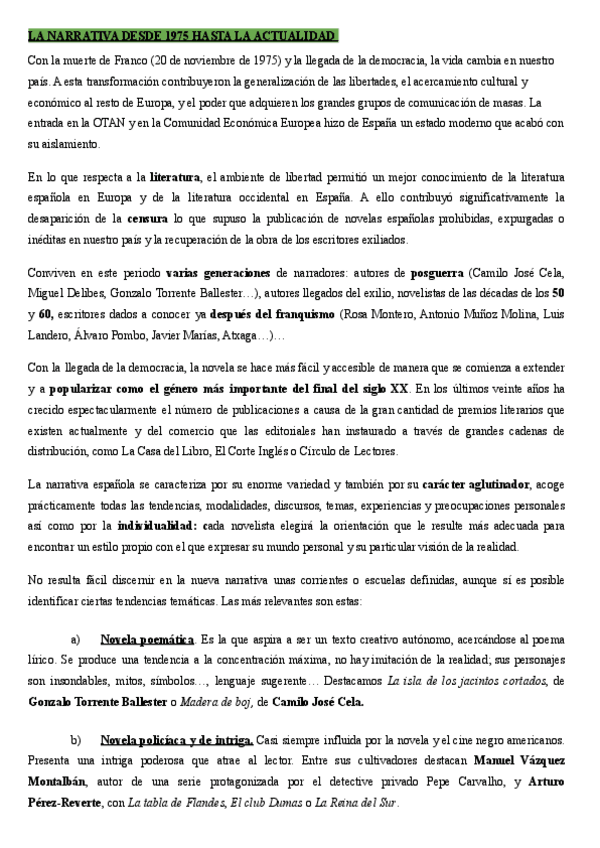 LA NARRATIVA DESDE 1975 HASTA LA ACTUALIDAD

Con la muerte de Franco (20 de noviembre de 1975) y la llegada de la democracia, la vida cambia en nuestro país. A esta transformación contribuyeron la generalización de las libertades, el acercamiento cultural y económico al resto de Europa, y el poder que adquieren los grandes grupos de comunicación de masas. La entrada en la OTAN y en la Comunidad Económica Europea hizo de España un estado moderno que acabó con su aislamiento.

En lo que respecta a la literatura, el ambiente de libertad permitió un mejor conocimiento de la literatura española en Europa y de la literatura occidental en España. A ello contribuyó significativamente la desaparición de la censura lo que supuso la publicación de novelas españolas prohibidas, expurgadas o inéditas en nuestro país y la recuperación de la obra de los escritores exiliados.

Conviven en este periodo varias generaciones de narradores: autores de posguerra (Camilo José Cela, Miguel Delibes, Gonzalo Torrente Ballester…), autores llegados del exilio, novelistas de las décadas de los 50 y 60, escritores dados a conocer ya después del franquismo (Rosa Montero, Antonio Muñoz Molina, Luis Landero, Álvaro Pombo, Javier Marías, Atxaga…)…

Con la llegada de la democracia, la novela se hace más fácil y accesible de manera que se comienza a extender y a popularizar como el género más importante del final del siglo XX. En los últimos veinte años ha crecido espectacularmente el número de publicaciones a causa de la gran cantidad de premios literarios que existen actualmente y del comercio que las editoriales han instaurado a través de grandes cadenas de distribución, como La Casa del Libro, El Corte Inglés o Círculo de Lectores.

La narrativa española se caracteriza por su enorme variedad y también por su carácter aglutinador, acoge prácticamente todas las tendencias, modalidades, discursos, temas, experiencias y preocupaciones personales así como por la individualidad: cada novelista elegirá la orientación que le resulte más adecuada para encontrar un estilo propio con el que expresar su mundo personal y su particular visión de la realidad.

No resulta fácil discernir en la nueva narrativa unas corrientes o escuelas definidas, aunque sí es posible identificar ciertas tendencias temáticas. Las más relevantes son estas:

a) Novela poemática. Es la que aspira a ser un texto creativo autónomo, acercándose al poema lírico. Se produce una tendencia a la concentración máxima, no hay imitación de la realidad; sus personajes son insondables, mitos, símbolos…, lenguaje sugerente… Destacamos La isla de los jacintos cortados, de Gonzalo Torrente Ballester o Madera de boj, de Camilo José Cela.

b) Novela policíaca y de intriga. Casi siempre influida por la novela y el cine negro americanos. Presenta una intriga poderosa que atrae al lector. Entre sus cultivadores destacan Manuel Vázquez Montalbán, autor de una serie protagonizada por el detective privado Pepe Carvalho, y Arturo Pérez-Reverte, con La tabla de Flandes, El club Dumas o La Reina del Sur.